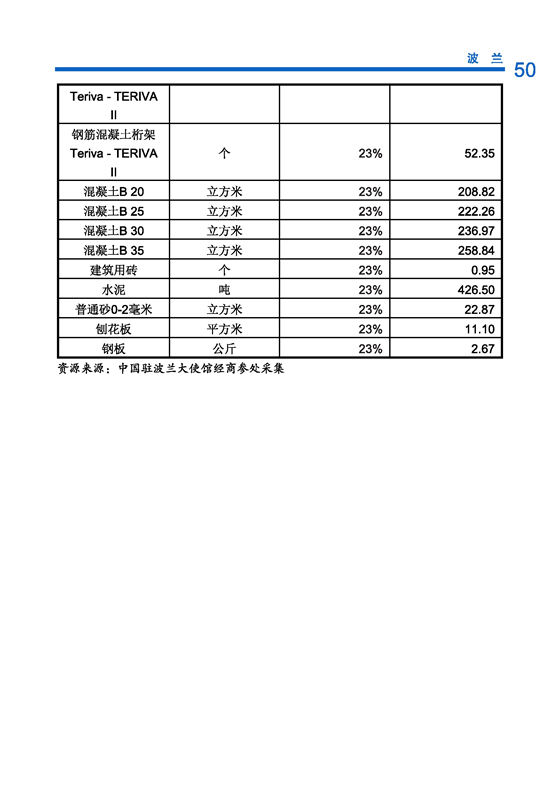 波 兰 50

| Teriva - TERIVA II | | | |
|---|---|---|---|
| 钢筋混凝土桁架 Teriva - TERIVA II | 个 | 23% | 52.35 |
| 混凝土B 20 | 立方米 | 23% | 208.82 |
| 混凝土B 25 | 立方米 | 23% | 222.26 |
| 混凝土B 30 | 立方米 | 23% | 236.97 |
| 混凝土B 35 | 立方米 | 23% | 258.84 |
| 建筑用砖 | 个 | 23% | 0.95 |
| 水泥 | 吨 | 23% | 426.50 |
| 普通砂0-2毫米 | 立方米 | 23% | 22.87 |
| 刨花板 | 平方米 | 23% | 11.10 |
| 钢板 | 公斤 | 23% | 2.67 |

资源来源：中国驻波兰大使馆经商参处采集